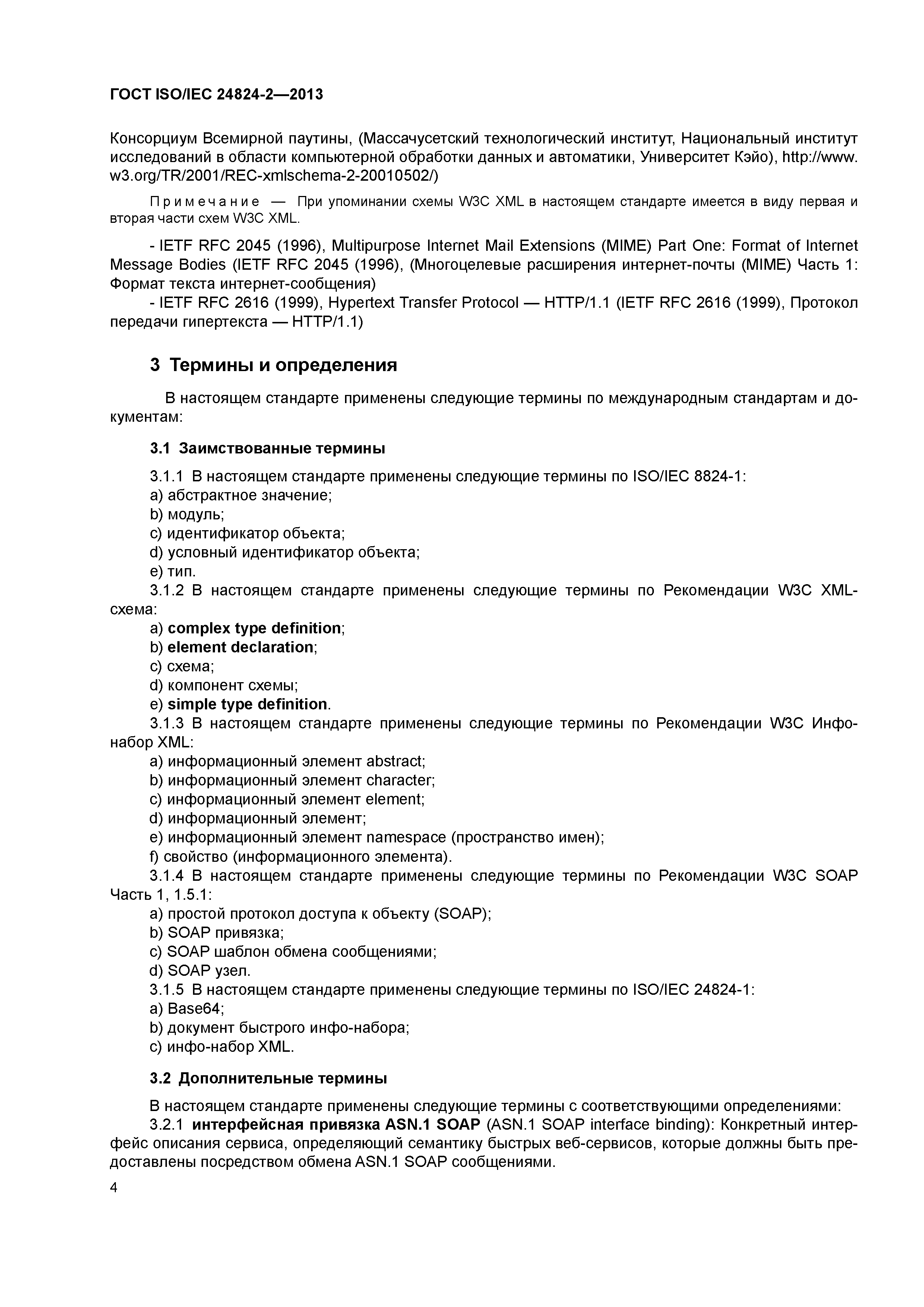 ГОСТ ISO/IEC 24824-2—2013

Консорциум Всемирной паутины, (Массачусетский технологический институт, Национальный институт исследований в области компьютерной обработки данных и автоматики, Университет Кэйо), http://www.w3.org/TR/2001/REC-xmlschema-2-20010502/)

Примечание — При упоминании схемы W3C XML в настоящем стандарте имеется в виду первая и вторая части схем W3C XML.

- IETF RFC 2045 (1996), Multipurpose Internet Mail Extensions (MIME) Part One: Format of Internet Message Bodies (IETF RFC 2045 (1996), (Многоцелевые расширения интернет-почты (MIME) Часть 1: Формат текста интернет-сообщения)
- IETF RFC 2616 (1999), Hypertext Transfer Protocol — HTTP/1.1 (IETF RFC 2616 (1999), Протокол передачи гипертекста — HTTP/1.1)

3 Термины и определения

В настоящем стандарте применены следующие термины по международным стандартам и документам:

3.1 Заимствованные термины

3.1.1 В настоящем стандарте применены следующие термины по ISO/IEC 8824-1:
a) абстрактное значение;
b) модуль;
c) идентификатор объекта;
d) условный идентификатор объекта;
e) тип.
3.1.2 В настоящем стандарте применены следующие термины по Рекомендации W3C XML-схема:
a) complex type definition;
b) element declaration;
c) схема;
d) компонент схемы;
e) simple type definition.
3.1.3 В настоящем стандарте применены следующие термины по Рекомендации W3C Инфо-набор XML:
a) информационный элемент abstract;
b) информационный элемент character;
c) информационный элемент element;
d) информационный элемент;
e) информационный элемент namespace (пространство имен);
f) свойство (информационного элемента).
3.1.4 В настоящем стандарте применены следующие термины по Рекомендации W3C SOAP Часть 1, 1.5.1:
a) простой протокол доступа к объекту (SOAP);
b) SOAP привязка;
c) SOAP шаблон обмена сообщениями;
d) SOAP узел.
3.1.5 В настоящем стандарте применены следующие термины по ISO/IEC 24824-1:
a) Base64;
b) документ быстрого инфо-набора;
c) инфо-набор XML.

3.2 Дополнительные термины

В настоящем стандарте применены следующие термины с соответствующими определениями:
3.2.1 интерфейсная привязка ASN.1 SOAP (ASN.1 SOAP interface binding): Конкретный интерфейс описания сервиса, определяющий семантику быстрых веб-сервисов, которые должны быть предоставлены посредством обмена ASN.1 SOAP сообщениями.

4